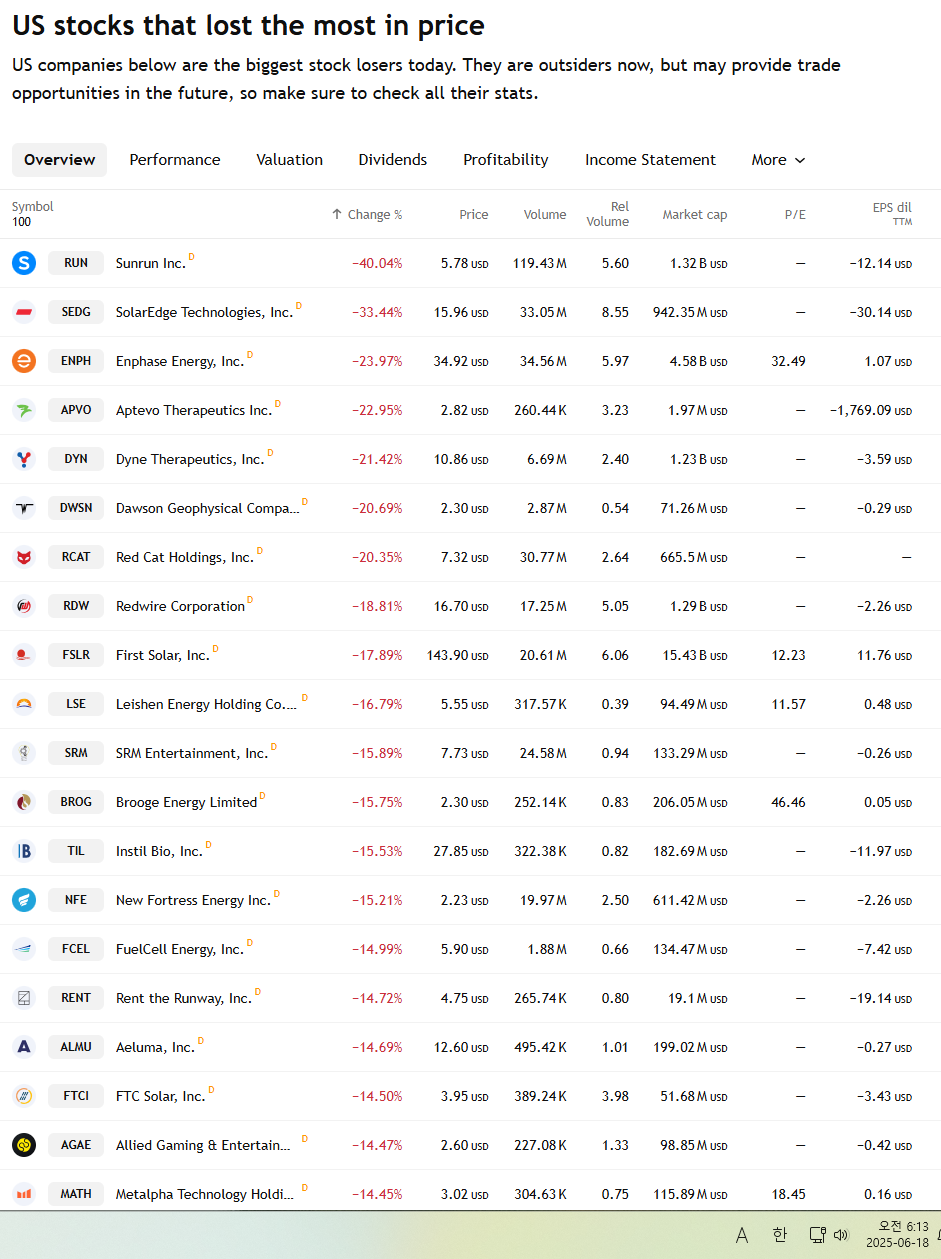 US stocks that lost the most in price

US companies below are the biggest stock losers today. They are outsiders now, but may provide trade opportunities in the future, so make sure to check all their stats.

Overview Performance Valuation Dividends Profitability Income Statement More

| Symbol 100 | | ↑ Change % | Price | Volume | Rel Volume | Market cap | P/E | EPS dil TTM |
|---|---|---|---|---|---|---|---|---|
| RUN | Sunrun Inc. D | −40.04% | 5.78 USD | 119.43 M | 5.60 | 1.32 B USD | — | −12.14 USD |
| SEDG | SolarEdge Technologies, Inc. D | −33.44% | 15.96 USD | 33.05 M | 8.55 | 942.35 M USD | — | −30.14 USD |
| ENPH | Enphase Energy, Inc. D | −23.97% | 34.92 USD | 34.56 M | 5.97 | 4.58 B USD | 32.49 | 1.07 USD |
| APVO | Aptevo Therapeutics Inc. D | −22.95% | 2.82 USD | 260.44 K | 3.23 | 1.97 M USD | — | −1,769.09 USD |
| DYN | Dyne Therapeutics, Inc. D | −21.42% | 10.86 USD | 6.69 M | 2.40 | 1.23 B USD | — | −3.59 USD |
| DWSN | Dawson Geophysical Compa… D | −20.69% | 2.30 USD | 2.87 M | 0.54 | 71.26 M USD | — | −0.29 USD |
| RCAT | Red Cat Holdings, Inc. D | −20.35% | 7.32 USD | 30.77 M | 2.64 | 665.5 M USD | — | — |
| RDW | Redwire Corporation D | −18.81% | 16.70 USD | 17.25 M | 5.05 | 1.29 B USD | — | −2.26 USD |
| FSLR | First Solar, Inc. D | −17.89% | 143.90 USD | 20.61 M | 6.06 | 15.43 B USD | 12.23 | 11.76 USD |
| LSE | Leishen Energy Holding Co.… D | −16.79% | 5.55 USD | 317.57 K | 0.39 | 94.49 M USD | 11.57 | 0.48 USD |
| SRM | SRM Entertainment, Inc. D | −15.89% | 7.73 USD | 24.58 M | 0.94 | 133.29 M USD | — | −0.26 USD |
| BROG | Brooge Energy Limited D | −15.75% | 2.30 USD | 252.14 K | 0.83 | 206.05 M USD | 46.46 | 0.05 USD |
| TIL | Instil Bio, Inc. D | −15.53% | 27.85 USD | 322.38 K | 0.82 | 182.69 M USD | — | −11.97 USD |
| NFE | New Fortress Energy Inc. D | −15.21% | 2.23 USD | 19.97 M | 2.50 | 611.42 M USD | — | −2.26 USD |
| FCEL | FuelCell Energy, Inc. D | −14.99% | 5.90 USD | 1.88 M | 0.66 | 134.47 M USD | — | −7.42 USD |
| RENT | Rent the Runway, Inc. D | −14.72% | 4.75 USD | 265.74 K | 0.80 | 19.1 M USD | — | −19.14 USD |
| ALMU | Aeluma, Inc. D | −14.69% | 12.60 USD | 495.42 K | 1.01 | 199.02 M USD | — | −0.27 USD |
| FTCI | FTC Solar, Inc. D | −14.50% | 3.95 USD | 389.24 K | 3.98 | 51.68 M USD | — | −3.43 USD |
| AGAE | Allied Gaming & Entertain… D | −14.47% | 2.60 USD | 227.08 K | 1.33 | 98.85 M USD | — | −0.42 USD |
| MATH | Metalpha Technology Holdi… D | −14.45% | 3.02 USD | 304.63 K | 0.75 | 115.89 M USD | 18.45 | 0.16 USD |

A 한 오전 6:13 2025-06-18